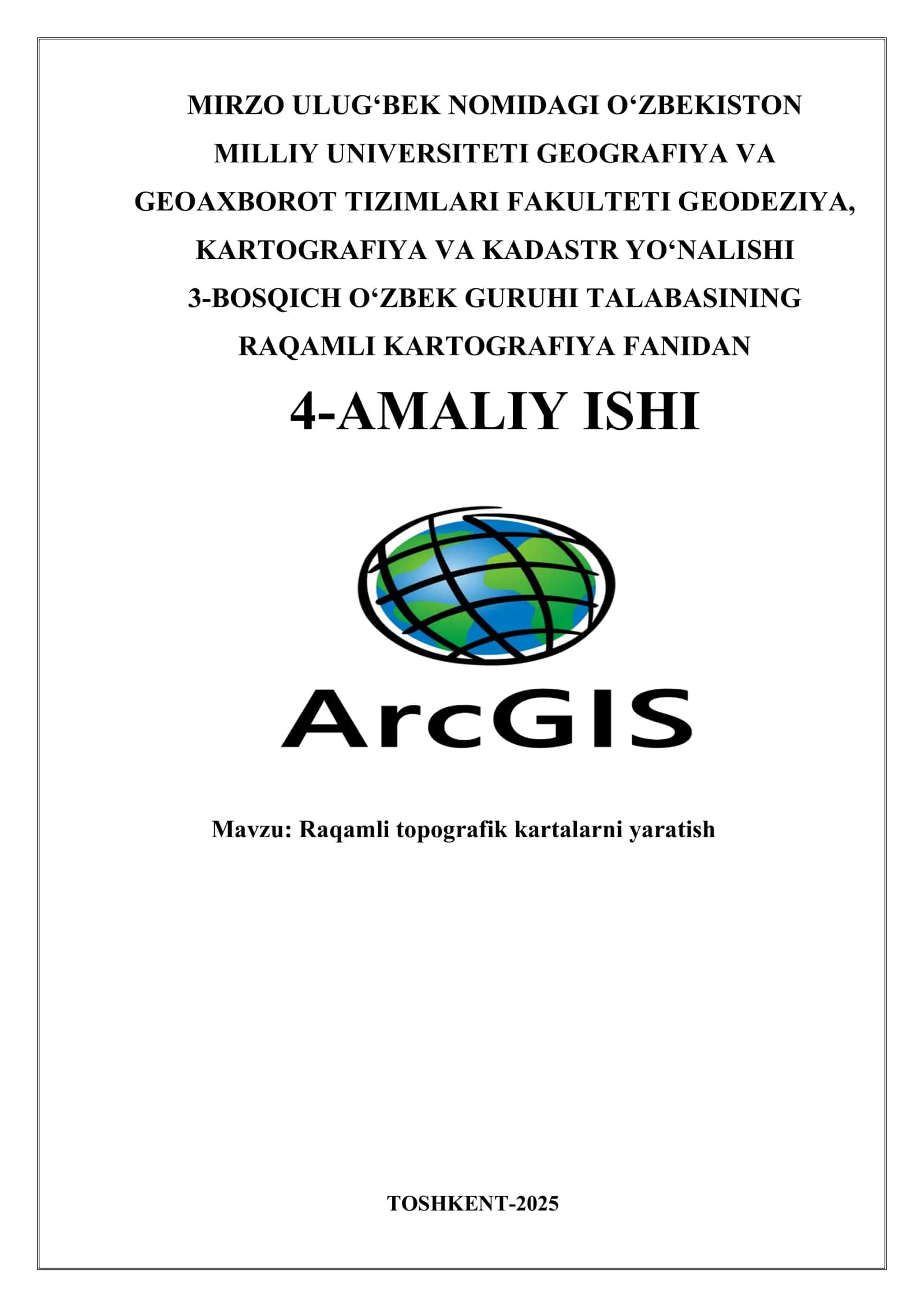 MIRZO ULUG‘BEK NOMIDAGI O‘ZBEKISTON MILLIY UNIVERSITETI GEOGRAFIYA VA GEOAXBOROT TIZIMLARI FAKULTETI GEODEZIYA, KARTOGRAFIYA VA KADASTR YO‘NALISHI 3-BOSQICH O‘ZBEK GURUHI TALABASINING RAQAMLI KARTOGRAFIYA FANIDAN

4-AMALIY ISHI

ArcGIS

Mavzu: Raqamli topografik kartalarni yaratish

TOSHKENT-2025